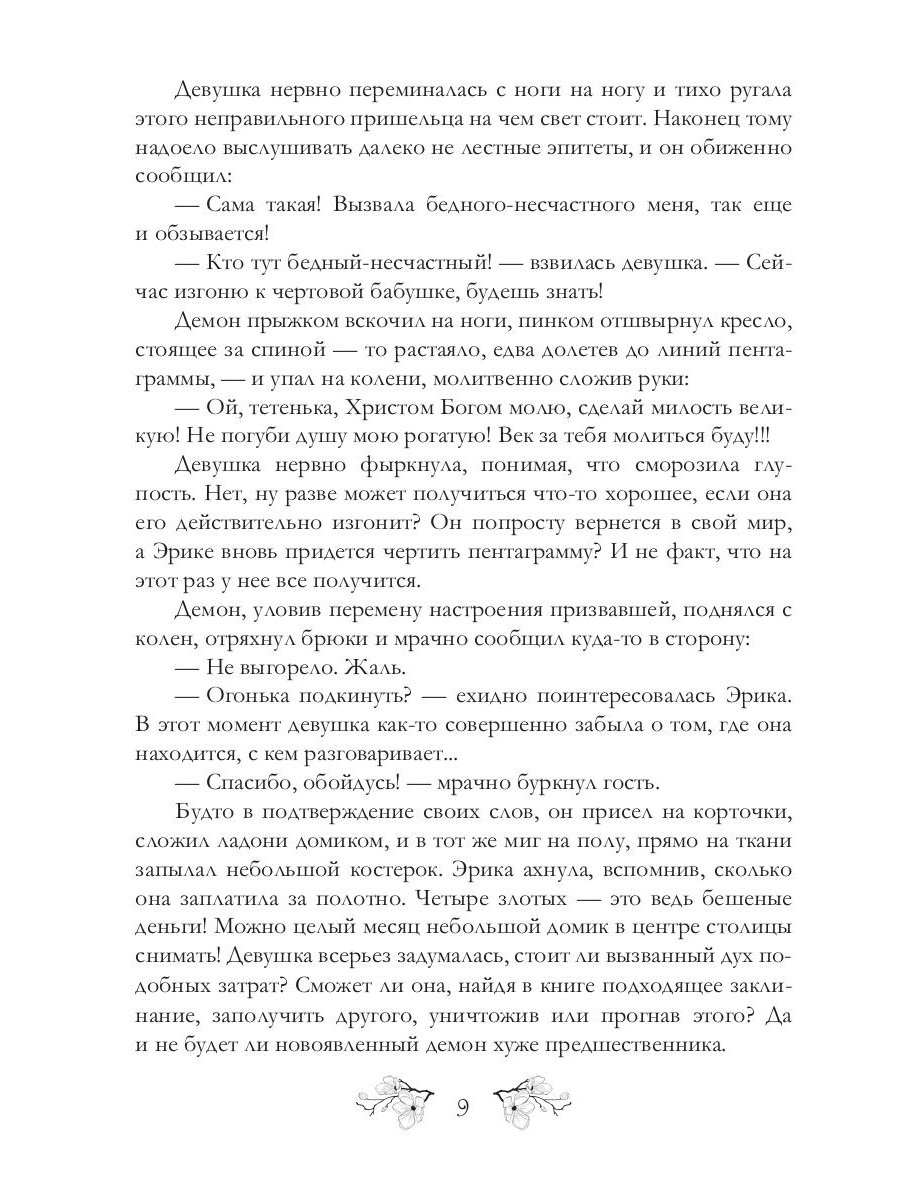 Девушка нервно переминалась с ноги на ногу и тихо ругала этого неправильного пришельца на чем свет стоит. Наконец тому надоело выслушивать далеко не лестные эпитеты, и он обиженно сообщил:

— Сама такая! Вызвала бедного-несчастного меня, так еще и обзывается!

— Кто тут бедный-несчастный! — взвилась девушка. — Сейчас изгоню к чертовой бабушке, будешь знать!

Демон прыжком вскочил на ноги, пинком отшвырнул кресло, стоящее за спиной — то растаяло, едва долетев до линий пентаграммы, — и упал на колени, молитвенно сложив руки:

— Ой, тетенька, Христом Богом молю, сделай милость великую! Не погуби душу мою рогатую! Век за тебя молиться буду!!!

Девушка нервно фыркнула, понимая, что сморозила глупость. Нет, ну разве может получиться что-то хорошее, если она его действительно изгонит? Он попросту вернется в свой мир, а Эрике вновь придется чертить пентаграмму? И не факт, что на этот раз у нее все получится.

Демон, уловив перемену настроения призвавшей, поднялся с колен, отряхнул брюки и мрачно сообщил куда-то в сторону:

— Не выгорело. Жаль.

— Огонька подкинуть? — ехидно поинтересовалась Эрика. В этот момент девушка как-то совершенно забыла о том, где она находится, с кем разговаривает...

— Спасибо, обойдусь! — мрачно буркнул гость.

Будто в подтверждение своих слов, он присел на корточки, сложил ладони домиком, и в тот же миг на полу, прямо на ткани запылал небольшой костерок. Эрика ахнула, вспомнив, сколько она заплатила за полотно. Четыре злотых — это ведь бешеные деньги! Можно целый месяц небольшой домик в центре столицы снимать! Девушка всерьез задумалась, стоит ли вызванный дух подобных затрат? Сможет ли она, найдя в книге подходящее заклинание, заполучить другого, уничтожив или прогнав этого? Да и не будет ли новоявленный демон хуже предшественника.

9